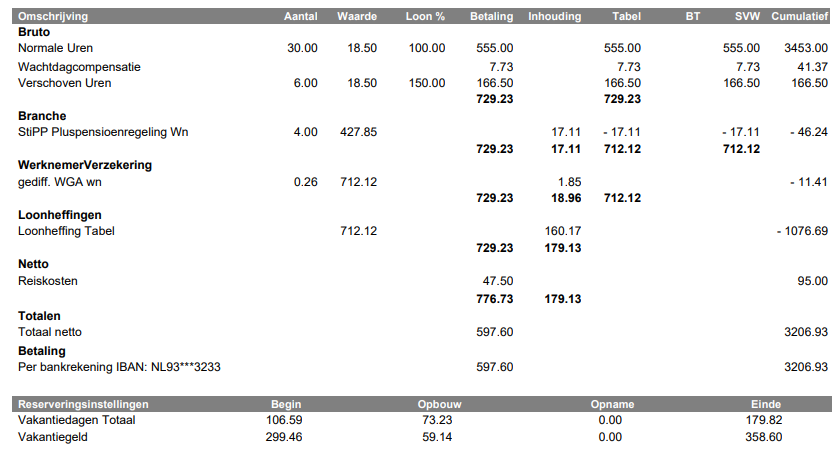 | Omschrijving | Aantal | Waarde | Loon % | Betaling | Inhouding | Tabel | BT | SVW | Cumulatief |
|---|---|---|---|---|---|---|---|---|---|
| **Bruto** | | | | | | | | | |
| Normale Uren | 30.00 | 18.50 | 100.00 | 555.00 | | 555.00 | | 555.00 | 3453.00 |
| Wachtdagcompensatie | | | | 7.73 | | 7.73 | | 7.73 | 41.37 |
| Verschoven Uren | 6.00 | 18.50 | 150.00 | 166.50 | | 166.50 | | 166.50 | 166.50 |
| | | | | **729.23** | | **729.23** | | | |
| **Branche** | | | | | | | | | |
| StiPP Pluspensioenregeling Wn | 4.00 | 427.85 | | | 17.11 | - 17.11 | | - 17.11 | - 46.24 |
| | | | | **729.23** | **17.11** | **712.12** | | **712.12** | |
| **WerknemerVerzekering** | | | | | | | | | |
| gediff. WGA wn | 0.26 | 712.12 | | | 1.85 | | | | - 11.41 |
| | | | | **729.23** | **18.96** | **712.12** | | | |
| **Loonheffingen** | | | | | | | | | |
| Loonheffing Tabel | | 712.12 | | | 160.17 | | | | - 1076.69 |
| | | | | **729.23** | **179.13** | | | | |
| **Netto** | | | | | | | | | |
| Reiskosten | | | | 47.50 | | | | | 95.00 |
| | | | | **776.73** | **179.13** | | | | |
| **Totalen** | | | | | | | | | |
| Totaal netto | | | | 597.60 | | | | | 3206.93 |
| **Betaling** | | | | | | | | | |
| Per bankrekening IBAN: NL93***3233 | | | | 597.60 | | | | | 3206.93 |

| Reserveringsinstellingen | Begin | Opbouw | Opname | Einde |
|---|---|---|---|---|
| Vakantiedagen Totaal | 106.59 | 73.23 | 0.00 | 179.82 |
| Vakantiegeld | 299.46 | 59.14 | 0.00 | 358.60 |